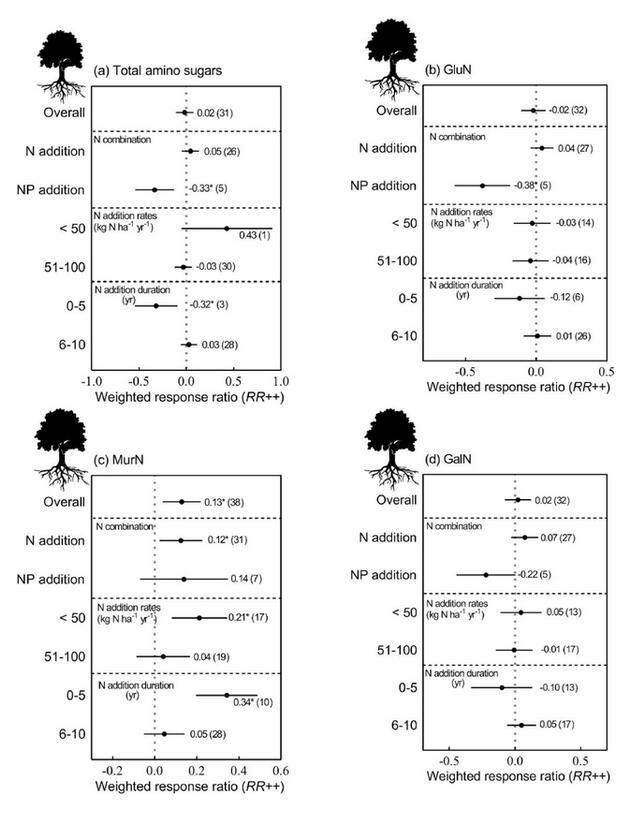 (a) Total amino sugars

Overall
0.02 (31)

N combination
N addition
0.05 (26)
NP addition
-0.33* (5)

N addition rates (kg N ha$^{-1}$ yr$^{-1}$)
< 50
0.43 (1)
51-100
-0.03 (30)

N addition duration (yr)
0-5
-0.32* (3)
6-10
0.03 (28)

-1.0 -0.5 0.0 0.5 1.0
Weighted response ratio (RR++)

(b) GluN

Overall
-0.02 (32)

N combination
N addition
0.04 (27)
NP addition
-0.38* (5)

N addition rates (kg N ha$^{-1}$ yr$^{-1}$)
< 50
-0.03 (14)
51-100
-0.04 (16)

N addition duration (yr)
0-5
-0.12 (6)
6-10
0.01 (26)

-0.5 0.0 0.5
Weighted response ratio (RR++)

(c) MurN

Overall
0.13* (38)

N combination
N addition
0.12* (31)
NP addition
0.14 (7)

N addition rates (kg N ha$^{-1}$ yr$^{-1}$)
< 50
0.21* (17)
51-100
0.04 (19)

N addition duration (yr)
0-5
0.34* (10)
6-10
0.05 (28)

-0.2 0.0 0.2 0.4 0.6
Weighted response ratio (RR++)

(d) GalN

Overall
0.02 (32)

N combination
N addition
0.07 (27)
NP addition
-0.22 (5)

N addition rates (kg N ha$^{-1}$ yr$^{-1}$)
< 50
0.05 (13)
51-100
-0.01 (17)

N addition duration (yr)
0-5
-0.10 (13)
6-10
0.05 (17)

-0.5 0.0 0.5
Weighted response ratio (RR++)